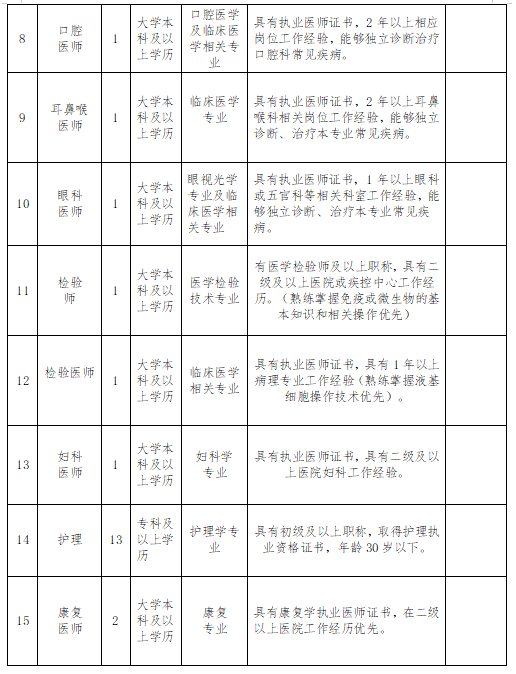 | 8 | 口腔医师 | 1 | 大学本科及以上学历 | 口腔医学及临床医学相关专业 | 具有执业医师证书，2年以上相应岗位工作经验，能够独立诊断治疗口腔科常见疾病。 | |
|---|---|---|---|---|---|---|
| 9 | 耳鼻喉医师 | 1 | 大学本科及以上学历 | 临床医学专业 | 具有执业医师证书，2年以上耳鼻喉科相关岗位工作经验，能够独立诊断、治疗本专业常见疾病。 | |
| 10 | 眼科医师 | 1 | 大学本科及以上学历 | 眼视光学专业及临床医学相关专业 | 具有执业医师证书，1年以上眼科或五官科等相关科室工作经验，能够独立诊断、治疗本专业常见疾病。 | |
| 11 | 检验师 | 1 | 大学本科及以上学历 | 医学检验技术专业 | 有医学检验师及以上职称，具有二级及以上医院或疾控中心工作经历。（熟练掌握免疫或微生物的基本知识和相关操作优先） | |
| 12 | 检验医师 | 1 | 大学本科及以上学历 | 临床医学相关专业 | 具有执业医师证书，具有1年以上病理专业工作经验（熟练掌握液基细胞操作技术优先）。 | |
| 13 | 妇科医师 | 1 | 大学本科及以上学历 | 妇科学专业 | 具有执业医师证书，具有二级及以上医院妇科工作经验。 | |
| 14 | 护理 | 13 | 专科及以上学历 | 护理学专业 | 具有初级及以上职称，取得护理执业资格证书，年龄30岁以下。 | |
| 15 | 康复医师 | 2 | 大学本科及以上学历 | 康复专业 | 具有康复学执业医师证书，在二级以上医院工作经历优先。 | |